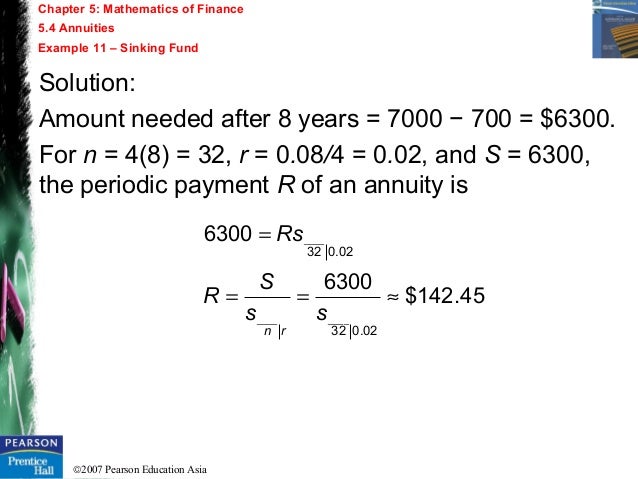 Chapter 5: Mathematics of Finance
5.4 Annuities
Example 11 – Sinking Fund

Solution:

Amount needed after 8 years = 7000 − 700 = \$6300.

For $n$ = 4(8) = 32, $r$ = 0.08/4 = 0.02, and $S$ = 6300, the periodic payment $R$ of an annuity is

$6300 = Rs_{\overline{32}|0.02}$

$R = \frac{S}{s_{\overline{n}|r}} = \frac{6300}{s_{\overline{32}|0.02}} \approx \$142.45$

PEARSON
Prentice Hall
©2007 Pearson Education Asia